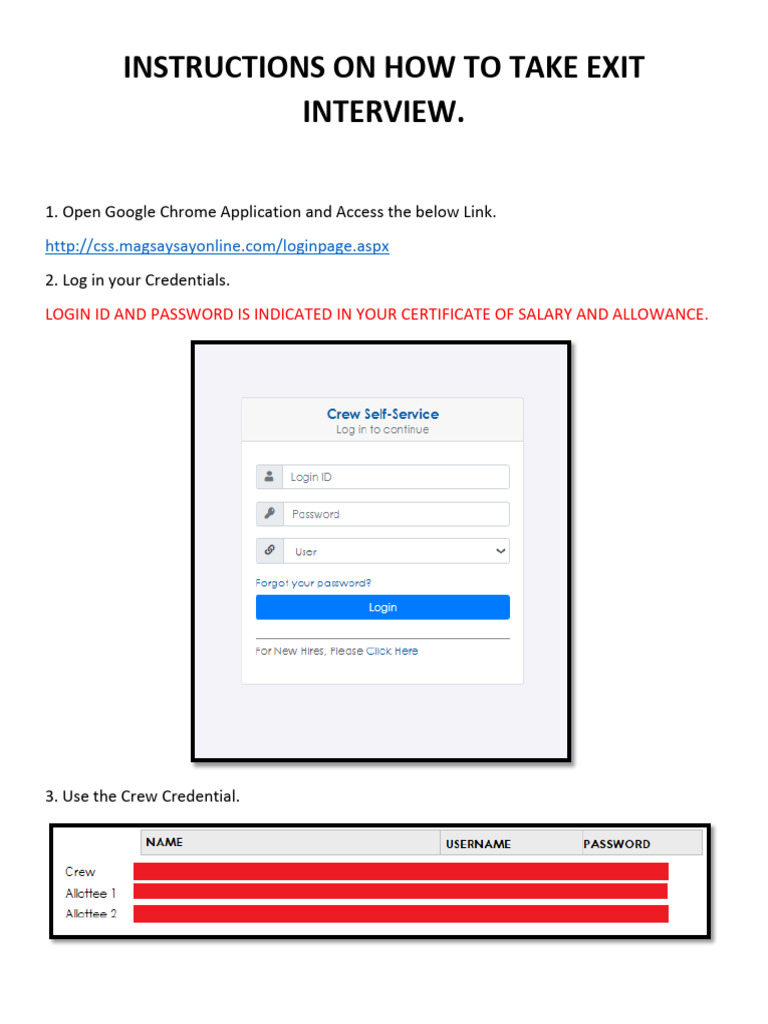 INSTRUCTIONS ON HOW TO TAKE EXIT INTERVIEW.

1. Open Google Chrome Application and Access the below Link.

http://css.magsaysayonline.com/loginpage.aspx

2. Log in your Credentials.

LOGIN ID AND PASSWORD IS INDICATED IN YOUR CERTIFICATE OF SALARY AND ALLOWANCE.

Crew Self-Service
Log in to continue

Login ID

Password

User

Forgot your password?

Login

For New Hires, Please Click Here

3. Use the Crew Credential.

| | NAME | USERNAME | PASSWORD |
|---|---|---|---|
| Crew | | | |
| Allottee 1 | | | |
| Allottee 2 | | | |